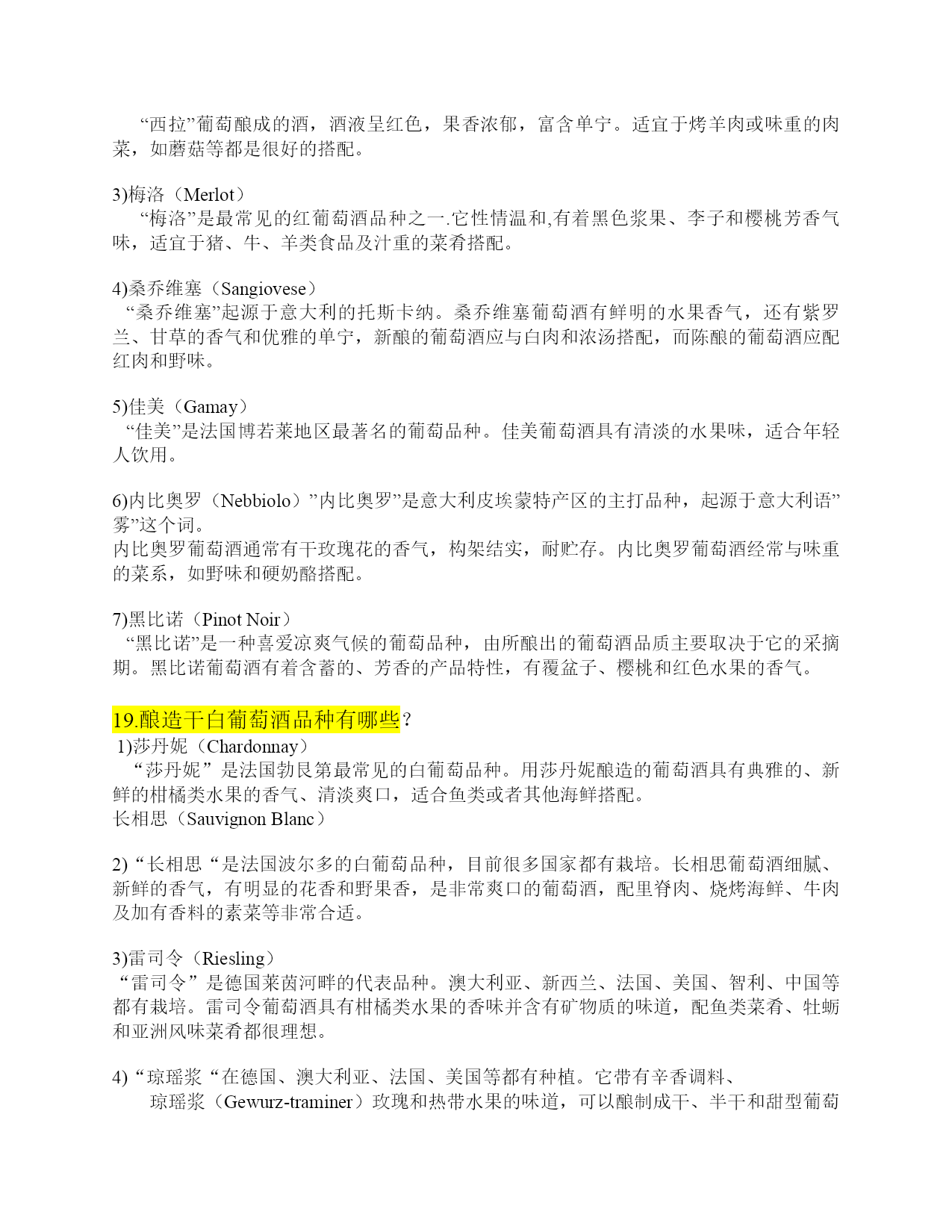 “西拉”葡萄酿成的酒，酒液呈红色，果香浓郁，富含单宁。适宜于烤羊肉或味重的肉菜，如蘑菇等都是很好的搭配。

3)梅洛（Merlot）
“梅洛”是最常见的红葡萄酒品种之一.它性情温和,有着黑色浆果、李子和樱桃芳香气味，适宜于猪、牛、羊类食品及汁重的菜肴搭配。

4)桑乔维塞（Sangiovese）
“桑乔维塞”起源于意大利的托斯卡纳。桑乔维塞葡萄酒有鲜明的水果香气，还有紫罗兰、甘草的香气和优雅的单宁，新酿的葡萄酒应与白肉和浓汤搭配，而陈酿的葡萄酒应配红肉和野味。

5)佳美（Gamay）
“佳美”是法国博若莱地区最著名的葡萄品种。佳美葡萄酒具有清淡的水果味，适合年轻人饮用。

6)内比奥罗（Nebbiolo）”内比奥罗”是意大利皮埃蒙特产区的主打品种，起源于意大利语”雾”这个词。
内比奥罗葡萄酒通常有干玫瑰花的香气，构架结实，耐贮存。内比奥罗葡萄酒经常与味重的菜系，如野味和硬奶酪搭配。

7)黑比诺（Pinot Noir）
“黑比诺”是一种喜爱凉爽气候的葡萄品种，由所酿出的葡萄酒品质主要取决于它的采摘期。黑比诺葡萄酒有着含蓄的、芳香的产品特性，有覆盆子、樱桃和红色水果的香气。

19.酿造干白葡萄酒品种有哪些？
1)莎丹妮（Chardonnay）
“莎丹妮”是法国勃艮第最常见的白葡萄品种。用莎丹妮酿造的葡萄酒具有典雅的、新鲜的柑橘类水果的香气、清淡爽口，适合鱼类或者其他海鲜搭配。
长相思（Sauvignon Blanc）

2)“长相思“是法国波尔多的白葡萄品种，目前很多国家都有栽培。长相思葡萄酒细腻、新鲜的香气，有明显的花香和野果香，是非常爽口的葡萄酒，配里脊肉、烧烤海鲜、牛肉及加有香料的素菜等非常合适。

3)雷司令（Riesling）
“雷司令”是德国莱茵河畔的代表品种。澳大利亚、新西兰、法国、美国、智利、中国等都有栽培。雷司令葡萄酒具有柑橘类水果的香味并含有矿物质的味道，配鱼类菜肴、牡蛎和亚洲风味菜肴都很理想。

4)“琼瑶浆“在德国、澳大利亚、法国、美国等都有种植。它带有辛香调料、
琼瑶浆（Gewurz-traminer）玫瑰和热带水果的味道，可以酿制成干、半干和甜型葡萄